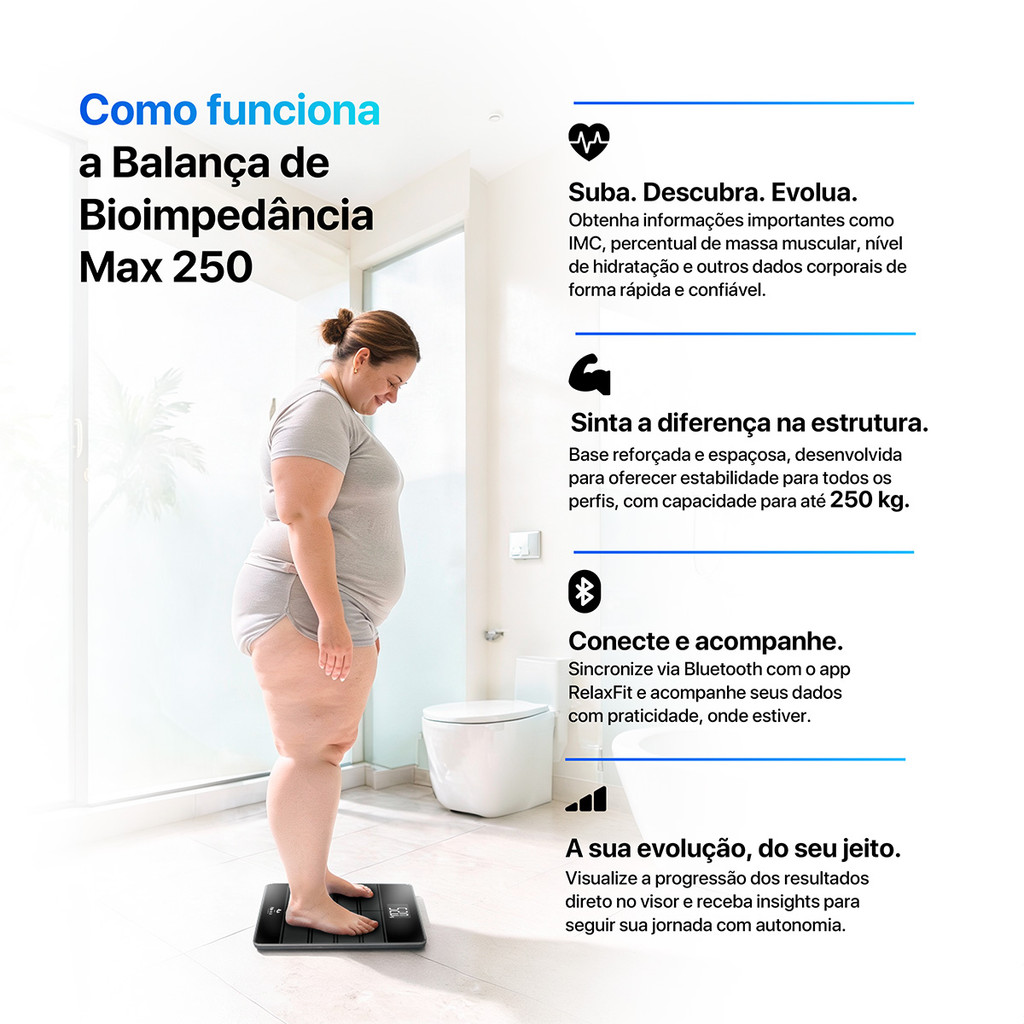 Como funciona
a Balança de
Bioimpedância
Max 250

Suba. Descubra. Evolua.
Obtenha informações importantes como IMC, percentual de massa muscular, nível de hidratação e outros dados corporais de forma rápida e confiável.

Sinta a diferença na estrutura.
Base reforçada e espaçosa, desenvolvida para oferecer estabilidade para todos os perfis, com capacidade para até 250 kg.

Conecte e acompanhe.
Sincronize via Bluetooth com o app RelaxFit e acompanhe seus dados com praticidade, onde estiver.

A sua evolução, do seu jeito.
Visualize a progressão dos resultados direto no visor e receba insights para seguir sua jornada com autonomia.